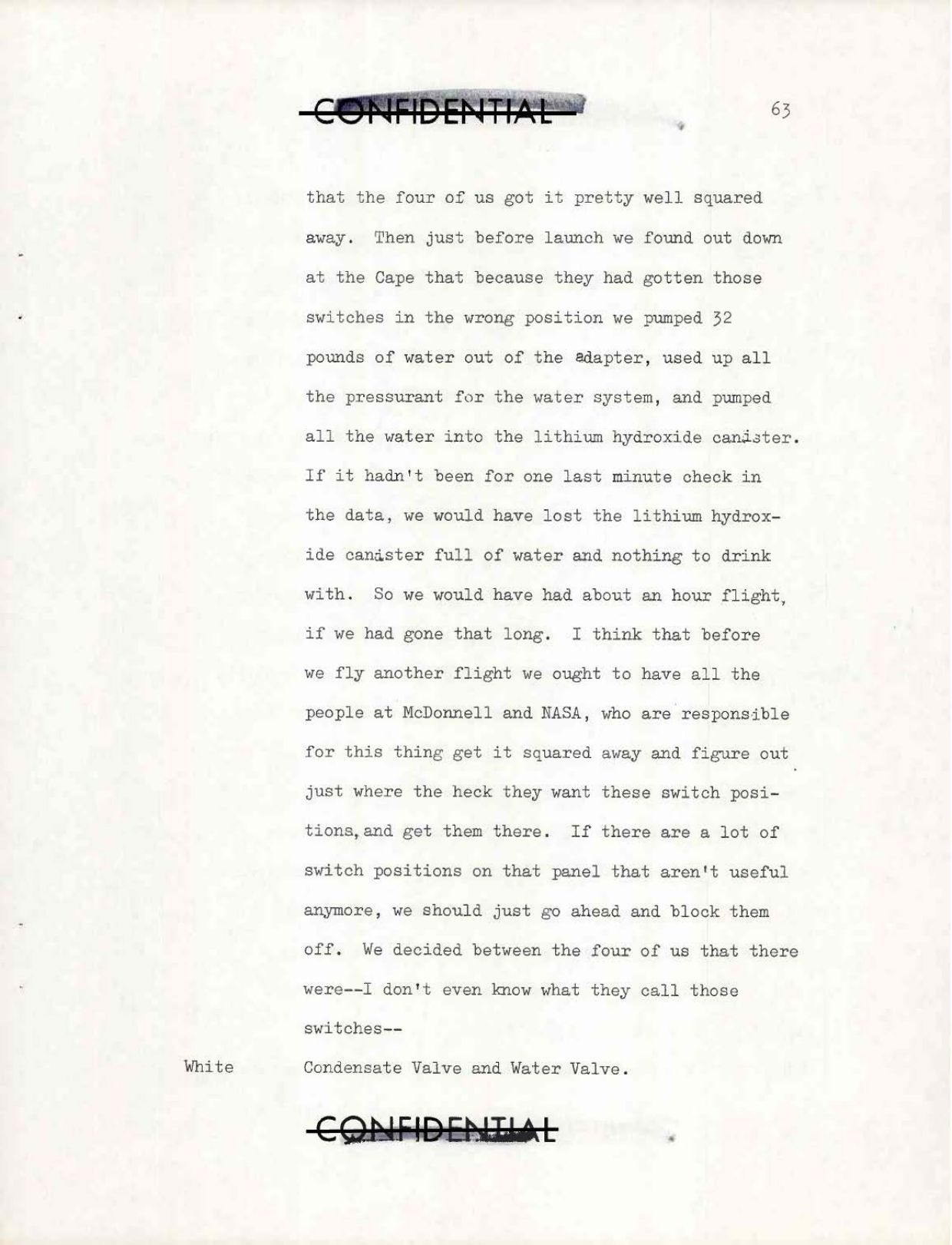 CONFIDENTIAL

63

that the four of us got it pretty well squared away. Then just before launch we found out down at the Cape that because they had gotten those switches in the wrong position we pumped 32 pounds of water out of the adapter, used up all the pressurant for the water system, and pumped all the water into the lithium hydroxide canister. If it hadn't been for one last minute check in the data, we would have lost the lithium hydroxide canister full of water and nothing to drink with. So we would have had about an hour flight, if we had gone that long. I think that before we fly another flight we ought to have all the people at McDonnell and NASA, who are responsible for this thing get it squared away and figure out just where the heck they want these switch positions, and get them there. If there are a lot of switch positions on that panel that aren't useful anymore, we should just go ahead and block them off. We decided between the four of us that there were--I don't even know what they call those switches--

White Condensate Valve and Water Valve.

CONFIDENTIAL